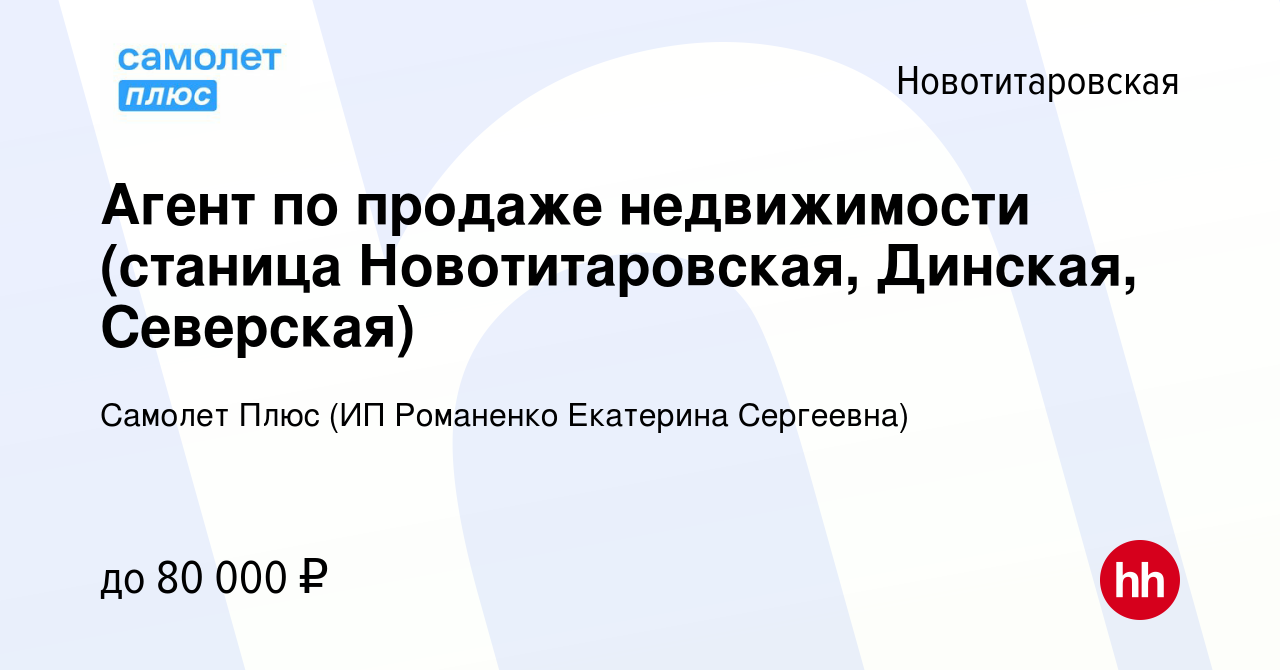 самолет
плюс

Новотитаровская

Агент по продаже недвижимости (станица Новотитаровская, Динская, Северская)

Самолет Плюс (ИП Романенко Екатерина Сергеевна)

до 80 000 ₽

hh